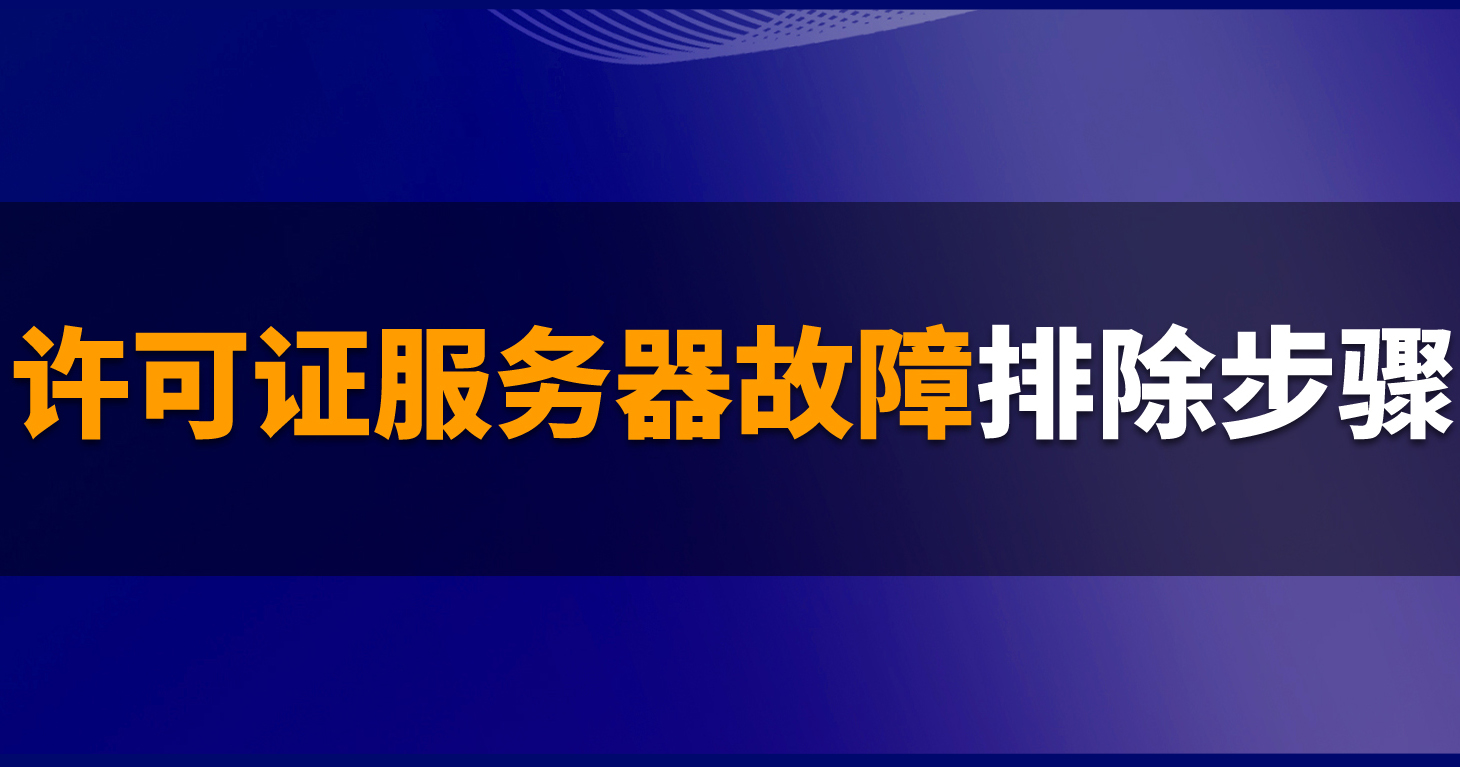 许可证服务器故障排除步骤